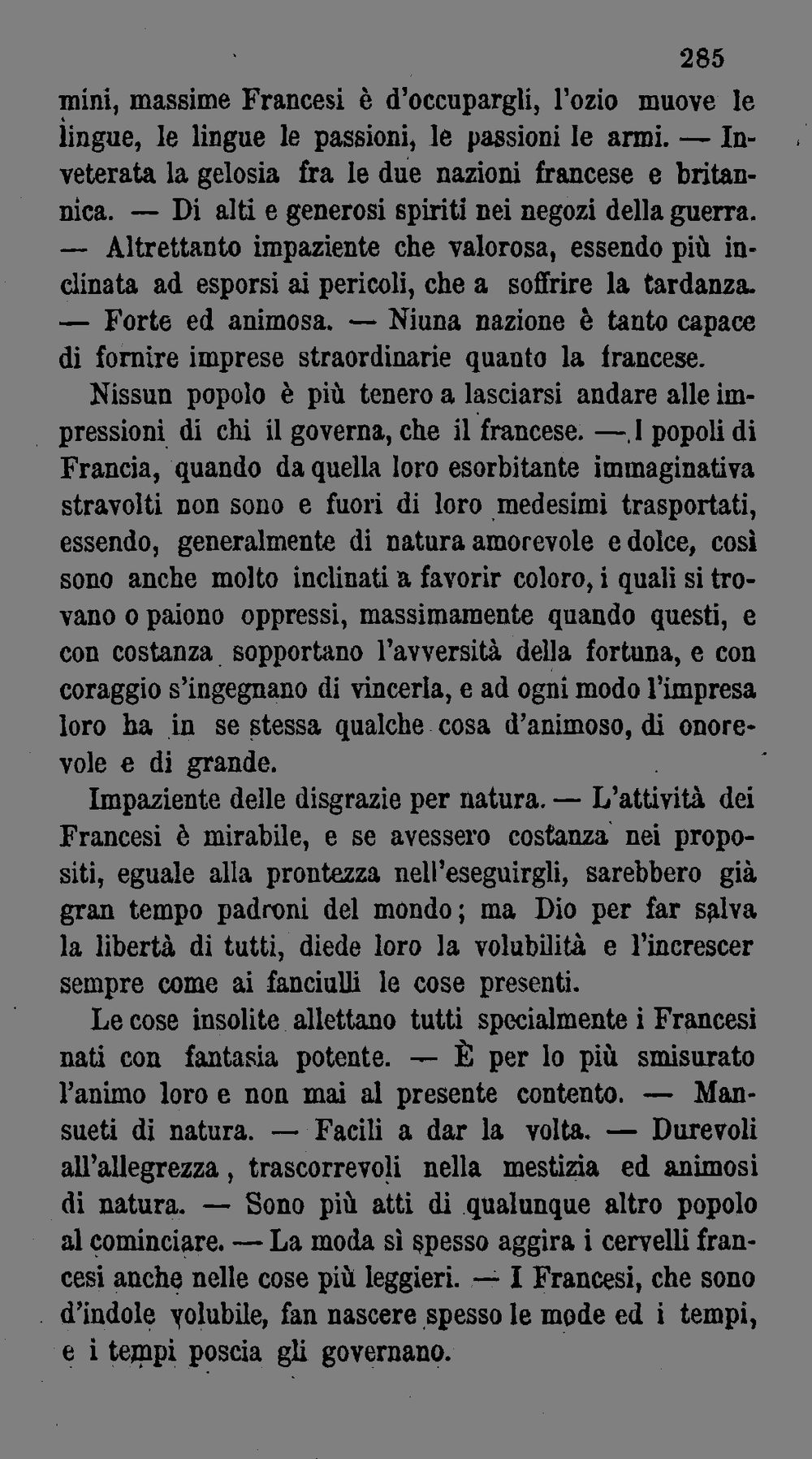 285

mini, massime Francesi è d'occupargli, l'ozio muove le lingue, le lingue le passioni, le passioni le armi. — Inveterata la gelosia fra le due nazioni francese e britannica. — Di alti e generosi spiriti nei negozi della guerra. — Altrettanto impaziente che valorosa, essendo più inclinata ad esporsi ai pericoli, che a soffrire la tardanza. — Forte ed animosa. — Niuna nazione è tanto capace di fornire imprese straordinarie quanto la francese.

Nissun popolo è più tenero a lasciarsi andare alle impressioni di chi il governa, che il francese. — I popoli di Francia, quando da quella loro esorbitante immaginativa stravolti non sono e fuori di loro medesimi trasportati, essendo, generalmente di natura amorevole e dolce, così sono anche molto inclinati a favorir coloro, i quali si trovano o paiono oppressi, massimamente quando questi, e con costanza sopportano l'avversità della fortuna, e con coraggio s'ingegnano di vincerla, e ad ogni modo l'impresa loro ha in se stessa qualche cosa d'animoso, di onorevole e di grande.

Impaziente delle disgrazie per natura. — L'attività dei Francesi è mirabile, e se avessero costanza nei propositi, eguale alla prontezza nell'eseguirgli, sarebbero già gran tempo padroni del mondo; ma Dio per far salva la libertà di tutti, diede loro la volubilità e l'increscer sempre come ai fanciulli le cose presenti.

Le cose insolite allettano tutti specialmente i Francesi nati con fantasia potente. — È per lo più smisurato l'animo loro e non mai al presente contento. — Mansueti di natura. — Facili a dar la volta. — Durevoli all'allegrezza, trascorrevoli nella mestizia ed animosi di natura. — Sono più atti di qualunque altro popolo al cominciare. — La moda sì spesso aggira i cervelli francesi anche nelle cose più leggieri. — I Francesi, che sono d'indole volubile, fan nascere spesso le mode ed i tempi, e i tempi poscia gli governano.